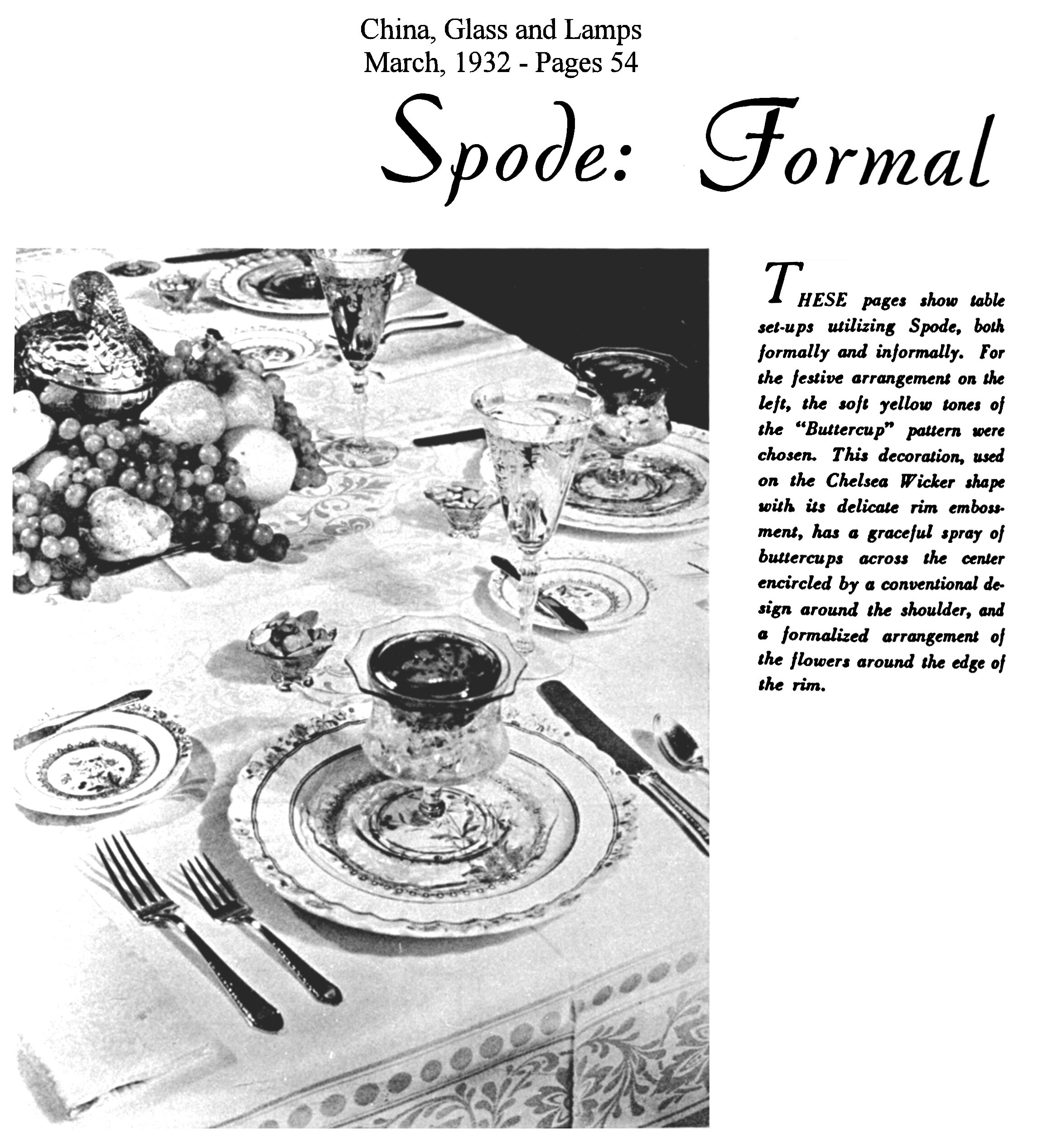 China, Glass and Lamps
March, 1932 - Pages 54

Spode: Formal

THESE pages show table set-ups utilizing Spode, both formally and informally. For the festive arrangement on the left, the soft yellow tones of the "Buttercup" pattern were chosen. This decoration, used on the Chelsea Wicker shape with its delicate rim embossment, has a graceful spray of buttercups across the center encircled by a conventional design around the shoulder, and a formalized arrangement of the flowers around the edge of the rim.